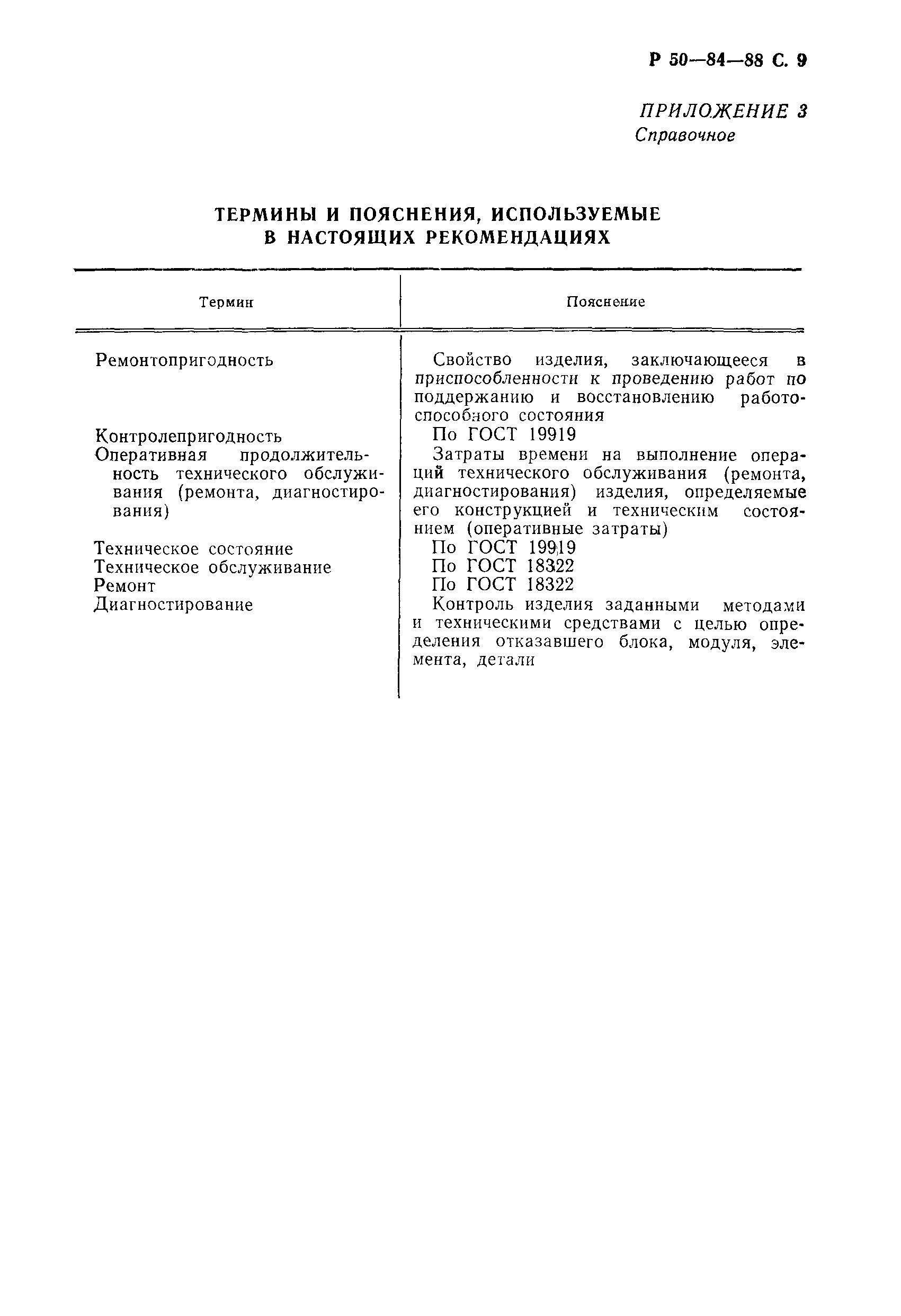 Р 50—84—88 С. 9

ПРИЛОЖЕНИЕ 3
Справочное

ТЕРМИНЫ И ПОЯСНЕНИЯ, ИСПОЛЬЗУЕМЫЕ В НАСТОЯЩИХ РЕКОМЕНДАЦИЯХ

| Термин | Пояснение |
|---|---|
| Ремонтопригодность | Свойство изделия, заключающееся в приспособленности к проведению работ по поддержанию и восстановлению работоспособного состояния |
| Контролепригодность | По ГОСТ 19919 |
| Оперативная продолжительность технического обслуживания (ремонта, диагностирования) | Затраты времени на выполнение операций технического обслуживания (ремонта, диагностирования) изделия, определяемые его конструкцией и техническим состоянием (оперативные затраты) |
| Техническое состояние | По ГОСТ 19919 |
| Техническое обслуживание | По ГОСТ 18322 |
| Ремонт | По ГОСТ 18322 |
| Диагностирование | Контроль изделия заданными методами и техническими средствами с целью определения отказавшего блока, модуля, элемента, детали |